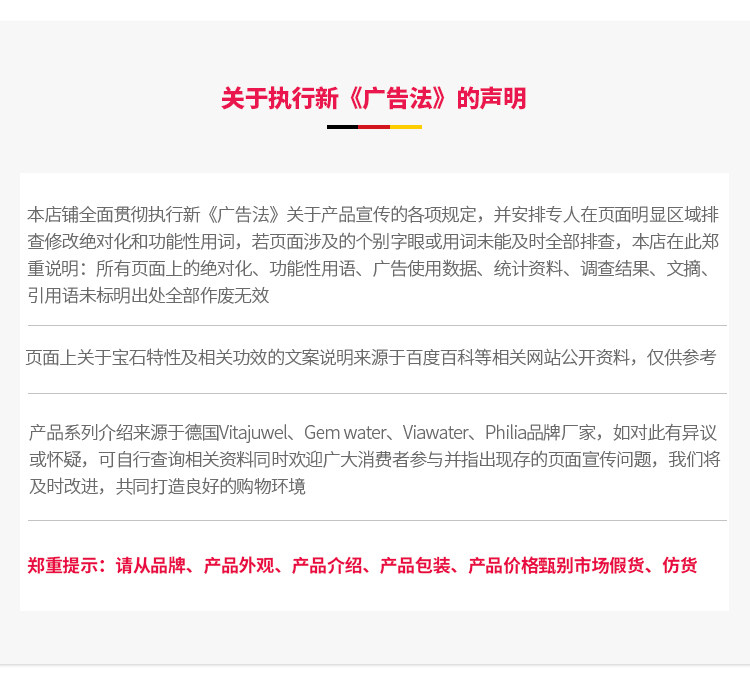 关于执行新《广告法》的声明

本店铺全面贯彻执行新《广告法》关于产品宣传的各项规定，并安排专人在页面明显区域排查修改绝对化和功能性用词，若页面涉及的个别字眼或用词未能及时全部排查，本店在此郑重说明：所有页面上的绝对化、功能性用语、广告使用数据、统计资料、调查结果、文摘、引用语未标明出处全部作废无效

页面上关于宝石特性及相关功效的文案说明来源于百度百科等相关网站公开资料，仅供参考

产品系列介绍来源于德国Vitajuwel、Gem water、Viawater、Philia品牌厂家，如对此有异议或怀疑，可自行查询相关资料同时欢迎广大消费者参与并指出现存的页面宣传问题，我们将及时改进，共同打造良好的购物环境

郑重提示：请从品牌、产品外观、产品介绍、产品包装、产品价格甄别市场假货、仿货